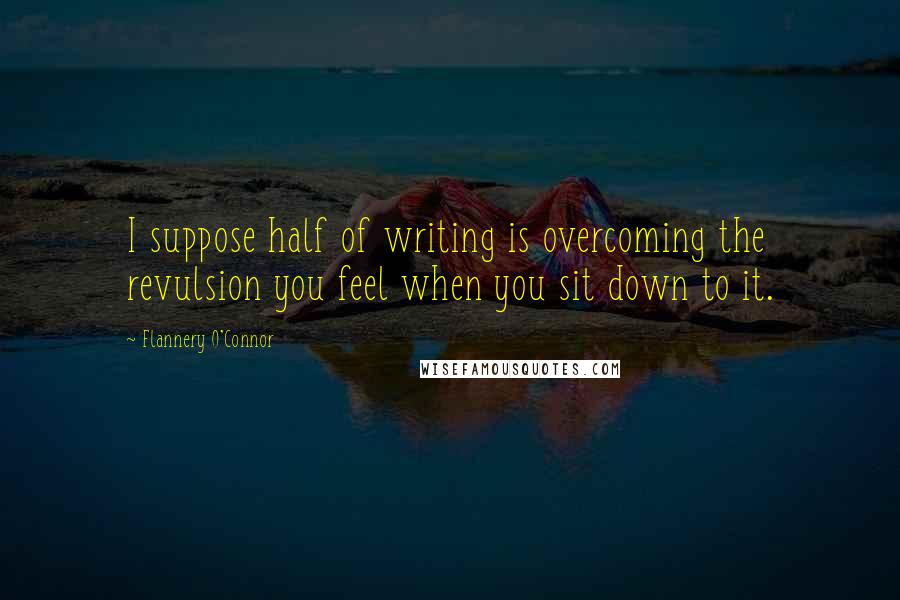 I suppose half of writing is overcoming the revulsion you feel when you sit down to it.

~ Flannery O'Connor

WISEFAMOUSQUOTES.COM